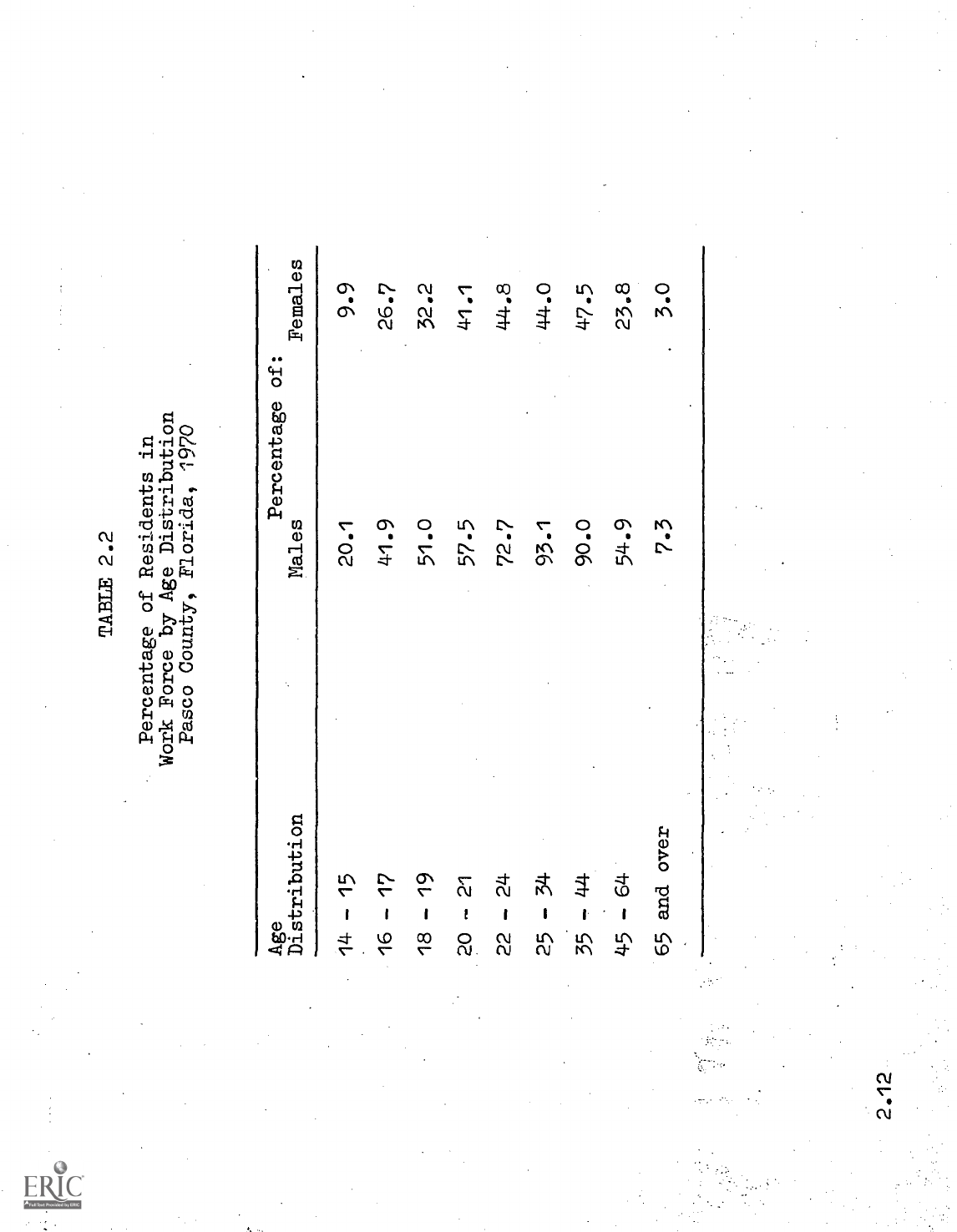 TABLE 2.2

Percentage of Residents in Work Force by Age Distribution Pasco County, Florida, 1970

| Age Distribution | Percentage of: Males | Females |
|---|---|---|
| 14 - 15 | 20.1 | 9.9 |
| 16 - 17 | 41.9 | 26.7 |
| 18 - 19 | 51.0 | 32.2 |
| 20 - 21 | 57.5 | 41.1 |
| 22 - 24 | 72.7 | 44.8 |
| 25 - 34 | 93.1 | 44.0 |
| 35 - 44 | 90.0 | 47.5 |
| 45 - 64 | 54.9 | 23.8 |
| 65 and over | 7.3 | 3.0 |

2.12

ERIC